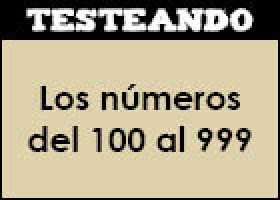 TESTEANDO

Los números del 100 al 999